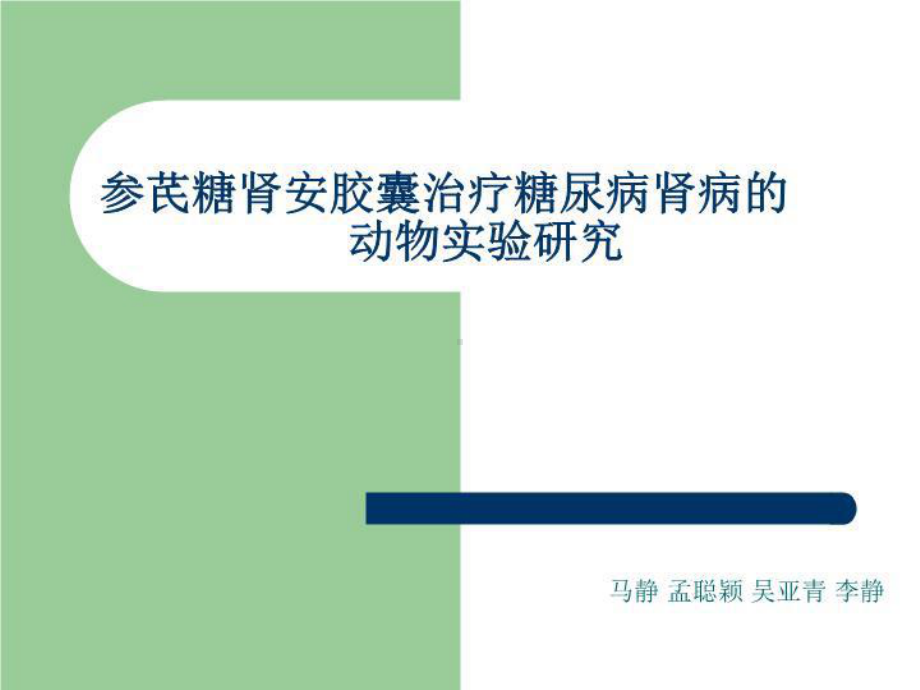 参芪糖肾安胶囊治疗糖尿病肾病的动物实验研究

马静 孟聪颖 吴亚青 李静